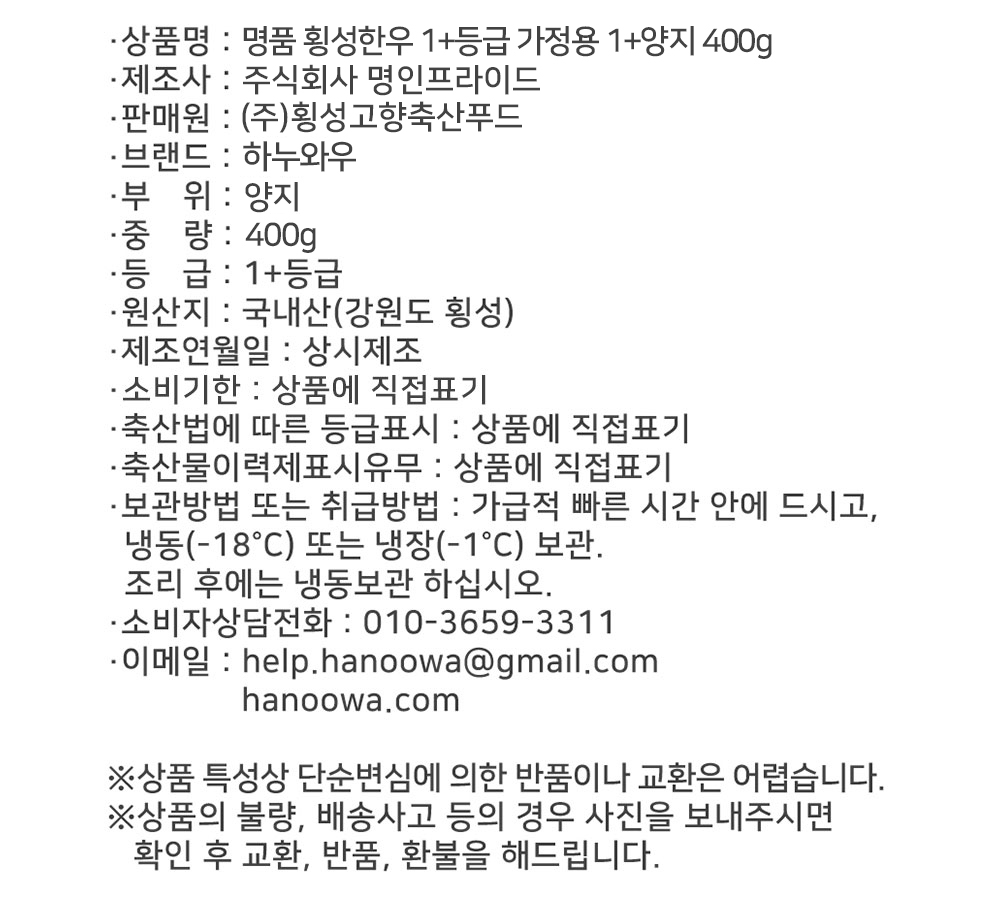 ·상품명 : 명품 횡성한우 1+등급 가정용 1+양지 400g
·제조사 : 주식회사 명인프라이드
·판매원 : (주)횡성고향축산푸드
·브랜드 : 하누와우
·부　위 : 양지
·중　량 : 400g
·등　급 : 1+등급
·원산지 : 국내산(강원도 횡성)
·제조연월일 : 상시제조
·소비기한 : 상품에 직접표기
·축산법에 따른 등급표시 : 상품에 직접표기
·축산물이력제표시유무 : 상품에 직접표기
·보관방법 또는 취급방법 : 가급적 빠른 시간 안에 드시고, 냉동(-18°C) 또는 냉장(-1°C) 보관.
조리 후에는 냉동보관 하십시오.
·소비자상담전화 : 010-3659-3311
·이메일 : help.hanoowa@gmail.com
hanoowa.com

※상품 특성상 단순변심에 의한 반품이나 교환은 어렵습니다.
※상품의 불량, 배송사고 등의 경우 사진을 보내주시면 확인 후 교환, 반품, 환불을 해드립니다.